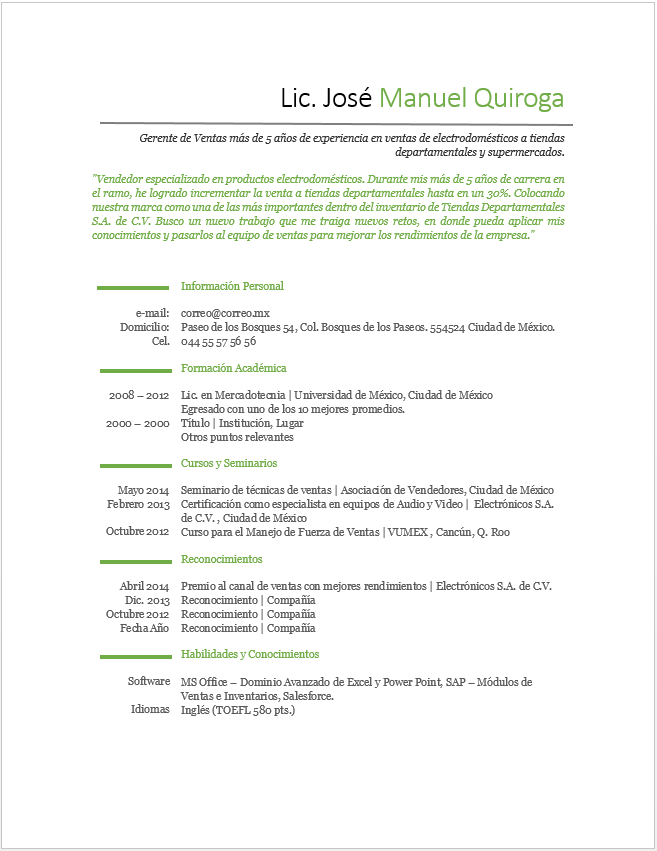 Lic. José Manuel Quiroga

Gerente de Ventas más de 5 años de experiencia en ventas de electrodomésticos a tiendas departamentales y supermercados.

"Vendedor especializado en productos electrodomésticos. Durante mis más de 5 años de carrera en el ramo, he logrado incrementar la venta a tiendas departamentales hasta en un 30%. Colocando nuestra marca como una de las más importantes dentro del inventario de Tiendas Departamentales S.A. de C.V. Busco un nuevo trabajo que me traiga nuevos retos, en donde pueda aplicar mis conocimientos y pasarlos al equipo de ventas para mejorar los rendimientos de la empresa."

Información Personal

e-mail: correo@correo.mx
Domicilio: Paseo de los Bosques 54, Col. Bosques de los Paseos. 554524 Ciudad de México.
Cel. 044 55 57 56 56

Formación Académica

2008 – 2012 Lic. en Mercadotecnia | Universidad de México, Ciudad de México
Egresado con uno de los 10 mejores promedios.
2000 – 2000 Título | Institución, Lugar
Otros puntos relevantes

Cursos y Seminarios

Mayo 2014 Seminario de técnicas de ventas | Asociación de Vendedores, Ciudad de México
Febrero 2013 Certificación como especialista en equipos de Audio y Video | Electrónicos S.A. de C.V. , Ciudad de México
Octubre 2012 Curso para el Manejo de Fuerza de Ventas | VUMEX , Cancún, Q. Roo

Reconocimientos

Abril 2014 Premio al canal de ventas con mejores rendimientos | Electrónicos S.A. de C.V.
Dic. 2013 Reconocimiento | Compañía
Octubre 2012 Reconocimiento | Compañía
Fecha Año Reconocimiento | Compañía

Habilidades y Conocimientos

Software MS Office – Dominio Avanzado de Excel y Power Point, SAP – Módulos de Ventas e Inventarios, Salesforce.
Idiomas Inglés (TOEFL 580 pts.)